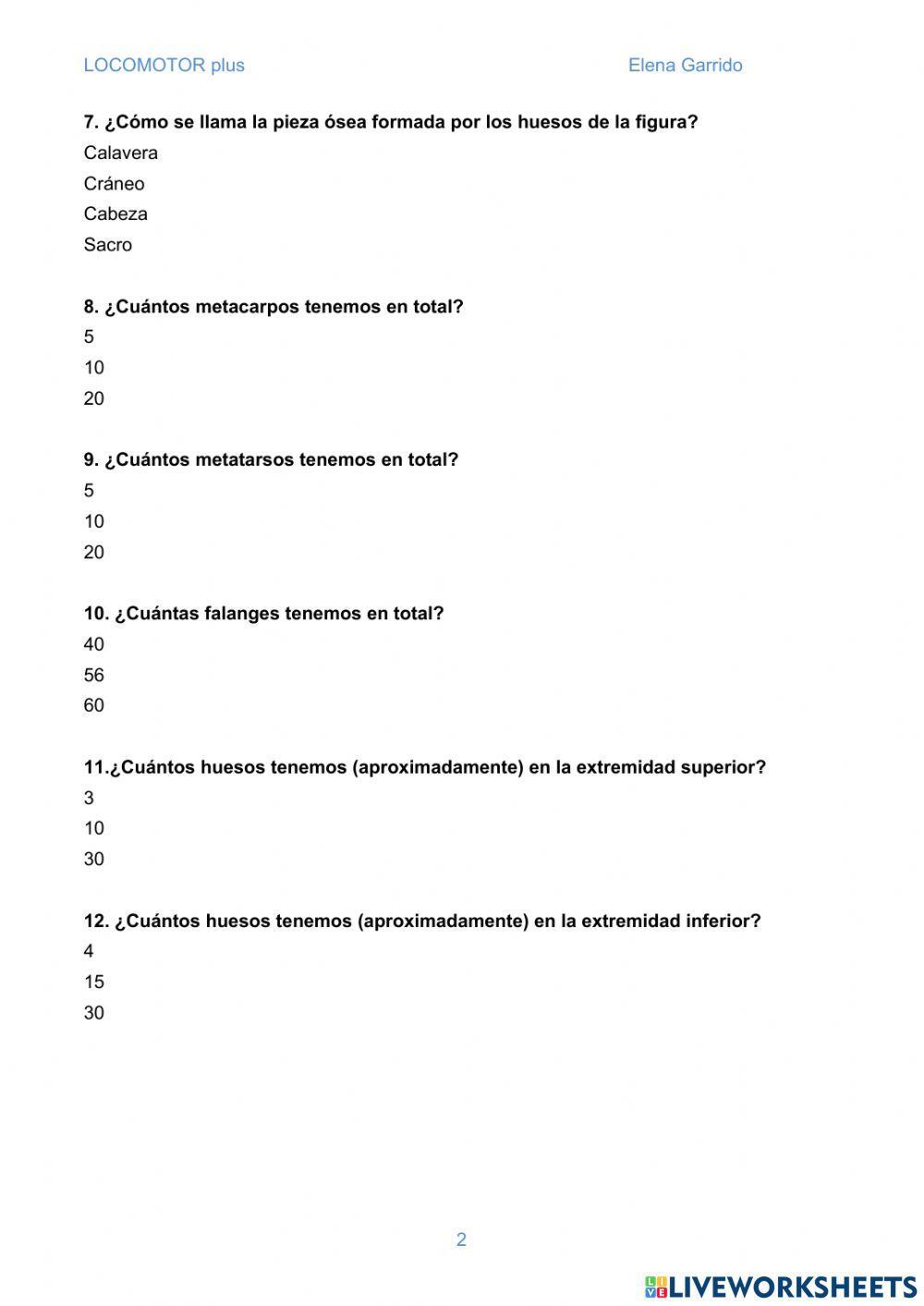 LOCOMOTOR plus Elena Garrido

7. ¿Cómo se llama la pieza ósea formada por los huesos de la figura?

Calavera

Cráneo

Cabeza

Sacro

8. ¿Cuántos metacarpos tenemos en total?

5

10

20

9. ¿Cuántos metatarsos tenemos en total?

5

10

20

10. ¿Cuántas falanges tenemos en total?

40

56

60

11.¿Cuántos huesos tenemos (aproximadamente) en la extremidad superior?

3

10

30

12. ¿Cuántos huesos tenemos (aproximadamente) en la extremidad inferior?

4

15

30

2

LIVEWORKSHEETS